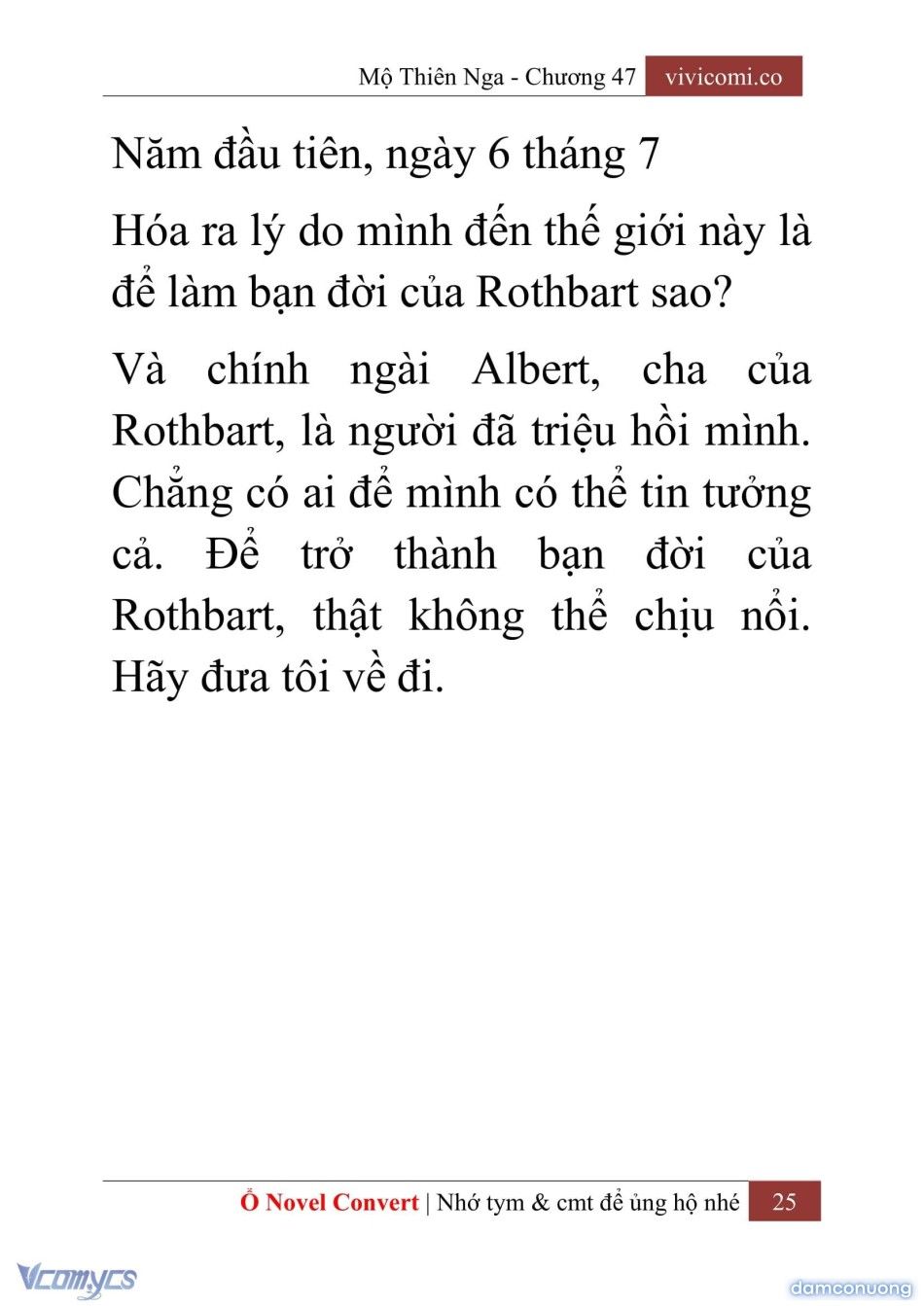 Mộ Thiên Nga - Chương 47 vivicomi.co

Năm đầu tiên, ngày 6 tháng 7

Hóa ra lý do mình đến thế giới này là để làm bạn đời của Rothbart sao?

Và chính ngài Albert, cha của Rothbart, là người đã triệu hồi mình. Chẳng có ai để mình có thể tin tưởng cả. Để trở thành bạn đời của Rothbart, thật không thể chịu nổi. Hãy đưa tôi về đi.

Ổ Novel Convert | Nhớ tym & cmt để ủng hộ nhé 25

Vcomycs

damconuong